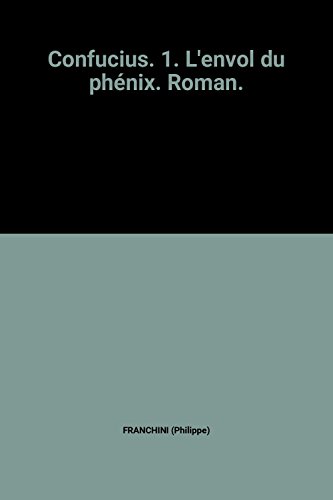 Confucius. 1. L'envol du phénix. Roman.

FRANCHINI (Philippe)